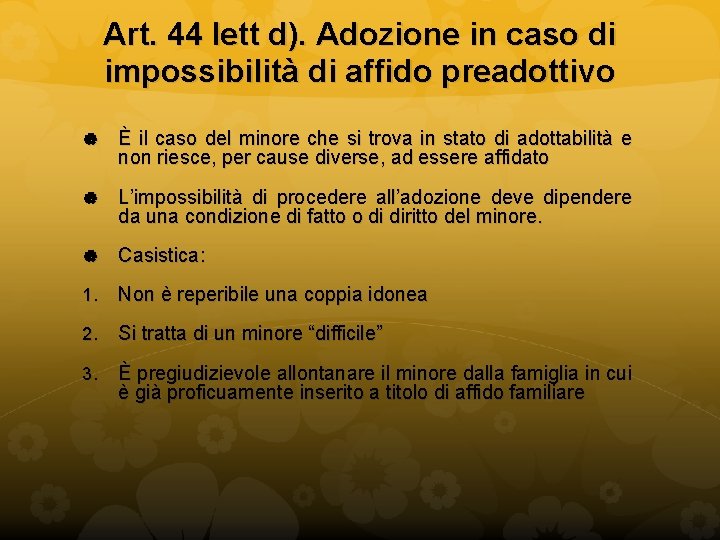 Art. 44 lett d). Adozione in caso di impossibilità di affido preadottivo

È il caso del minore che si trova in stato di adottabilità e non riesce, per cause diverse, ad essere affidato

L'impossibilità di procedere all'adozione deve dipendere da una condizione di fatto o di diritto del minore.

Casistica:

1. Non è reperibile una coppia idonea

2. Si tratta di un minore "difficile"

3. È pregiudizievole allontanare il minore dalla famiglia in cui è già proficuamente inserito a titolo di affido familiare